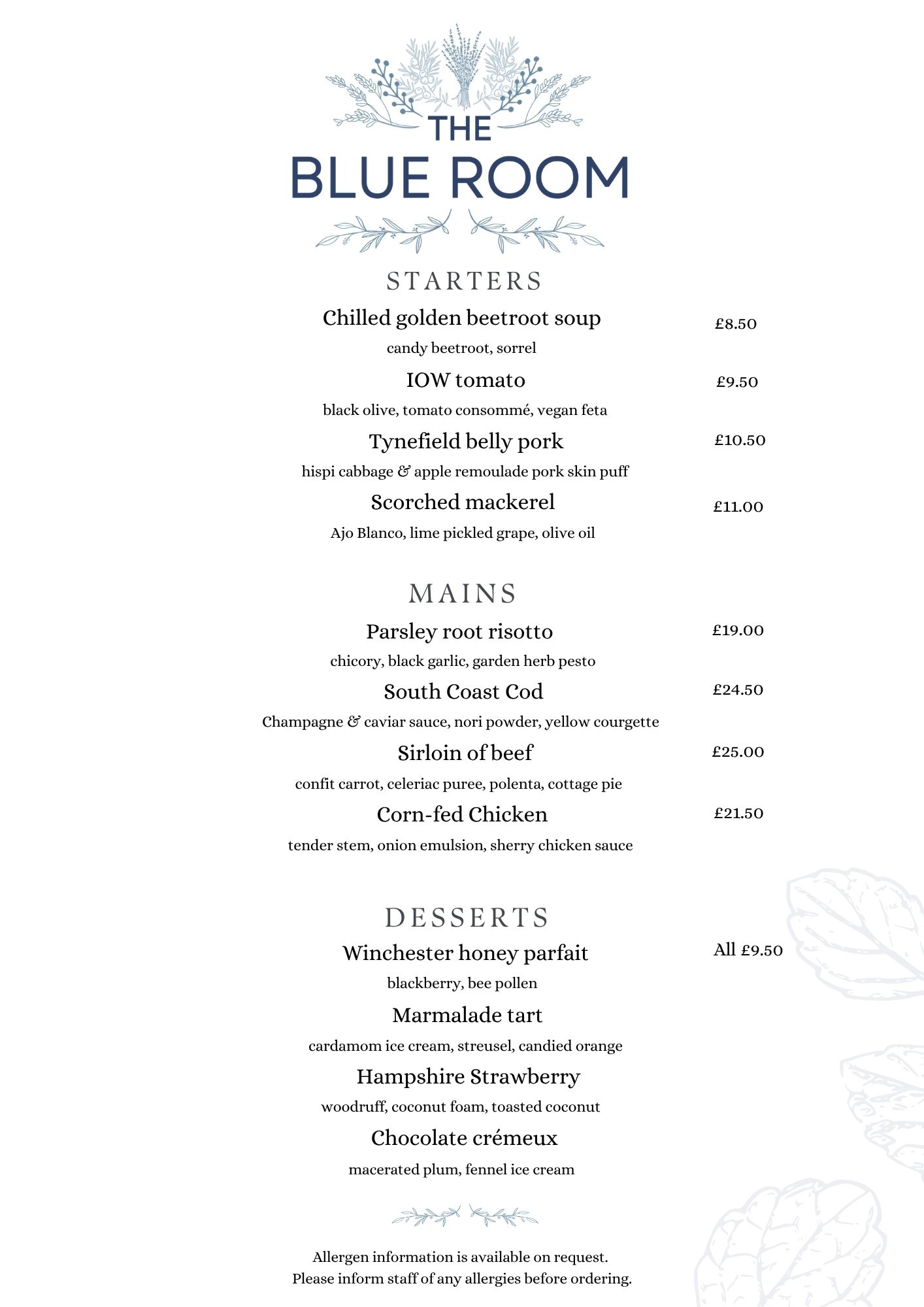 THE
BLUE ROOM

STARTERS

Chilled golden beetroot soup £8.50
candy beetroot, sorrel

IOW tomato £9.50
black olive, tomato consommé, vegan feta

Tynefield belly pork £10.50
hispi cabbage & apple remoulade pork skin puff

Scorched mackerel £11.00
Ajo Blanco, lime pickled grape, olive oil

MAINS

Parsley root risotto £19.00
chicory, black garlic, garden herb pesto

South Coast Cod £24.50
Champagne & caviar sauce, nori powder, yellow courgette

Sirloin of beef £25.00
confit carrot, celeriac puree, polenta, cottage pie

Corn-fed Chicken £21.50
tender stem, onion emulsion, sherry chicken sauce

DESSERTS

Winchester honey parfait All £9.50
blackberry, bee pollen

Marmalade tart
cardamom ice cream, streusel, candied orange

Hampshire Strawberry
woodruff, coconut foam, toasted coconut

Chocolate crémeux
macerated plum, fennel ice cream

Allergen information is available on request.
Please inform staff of any allergies before ordering.